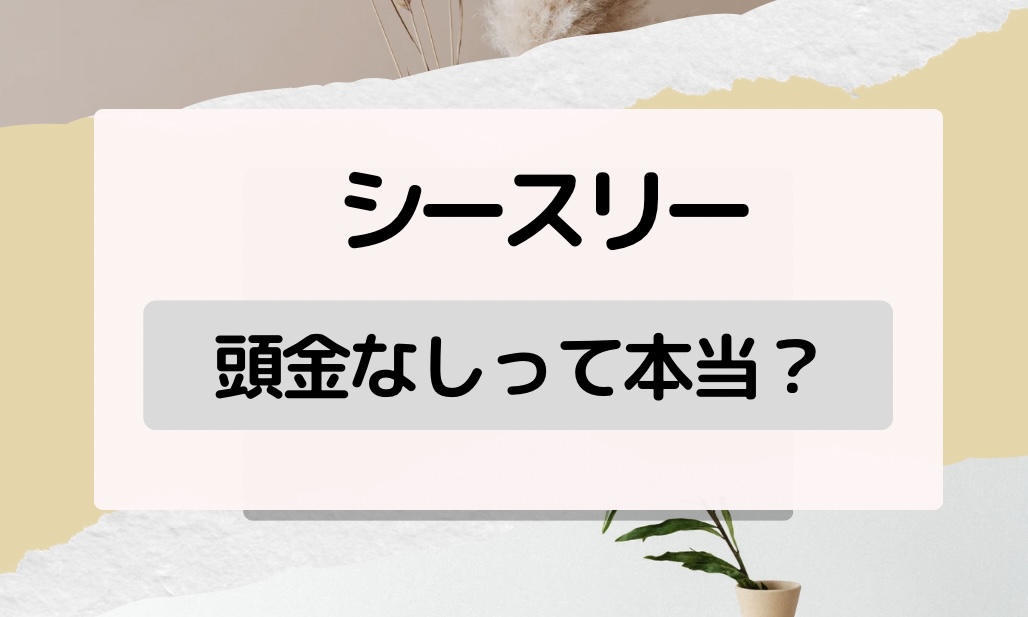 シースリー

頭金なしって本当？